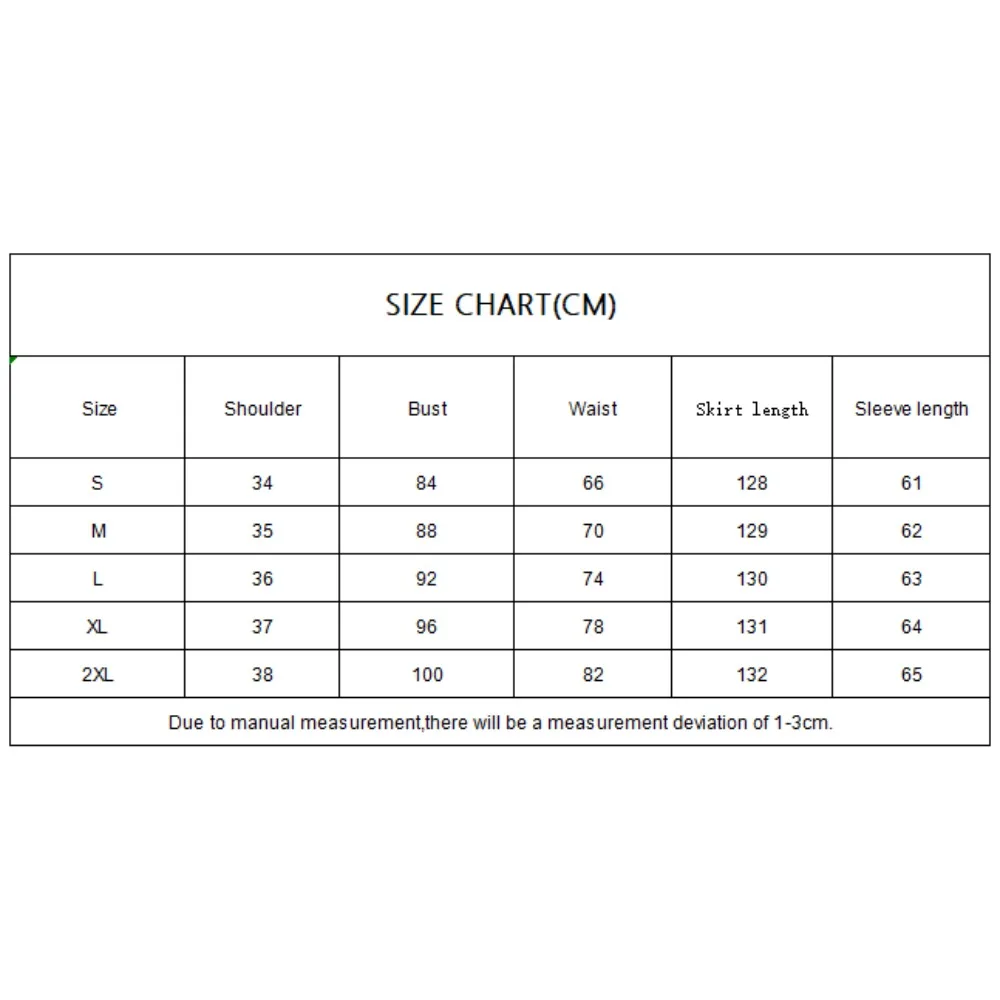 SIZE CHART(CM)

| Size | Shoulder | Bust | Waist | Skirt length | Sleeve length |
|---|---|---|---|---|---|
| S | 34 | 84 | 66 | 128 | 61 |
| M | 35 | 88 | 70 | 129 | 62 |
| L | 36 | 92 | 74 | 130 | 63 |
| XL | 37 | 96 | 78 | 131 | 64 |
| 2XL | 38 | 100 | 82 | 132 | 65 |

Due to manual measurement,there will be a measurement deviation of 1-3cm.